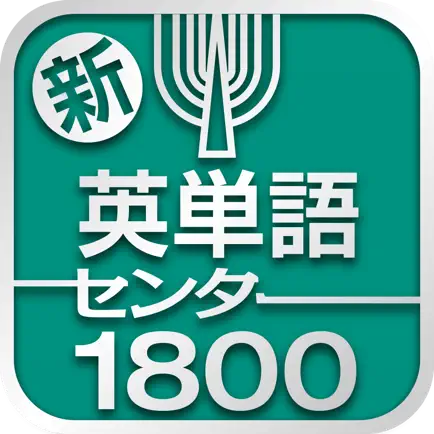 新
英単語
センター
1800